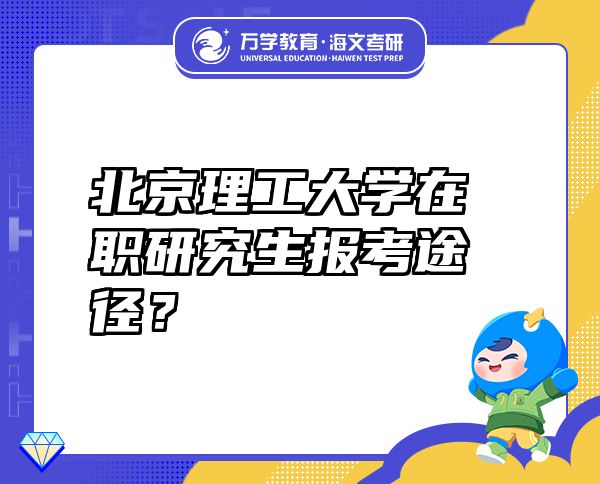 万学教育·海文考研
UNIVERSAL EDUCATION·HAIWEN TEST PREP

北京理工大学在职研究生报考途径？